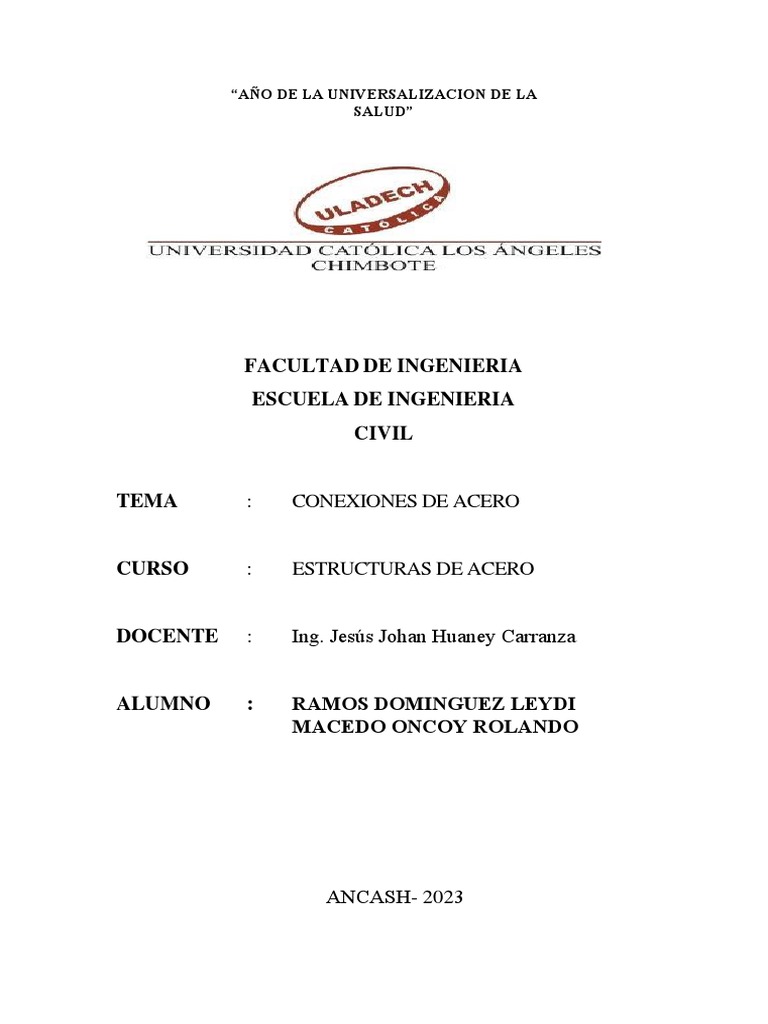 “AÑO DE LA UNIVERSALIZACION DE LA SALUD”

ULADECH
CATÓLICA

UNIVERSIDAD CATÓLICA LOS ÁNGELES
CHIMBOTE

FACULTAD DE INGENIERIA
ESCUELA DE INGENIERIA
CIVIL

TEMA : CONEXIONES DE ACERO

CURSO : ESTRUCTURAS DE ACERO

DOCENTE : Ing. Jesús Johan Huaney Carranza

ALUMNO : RAMOS DOMINGUEZ LEYDI
MACEDO ONCOY ROLANDO

ANCASH- 2023